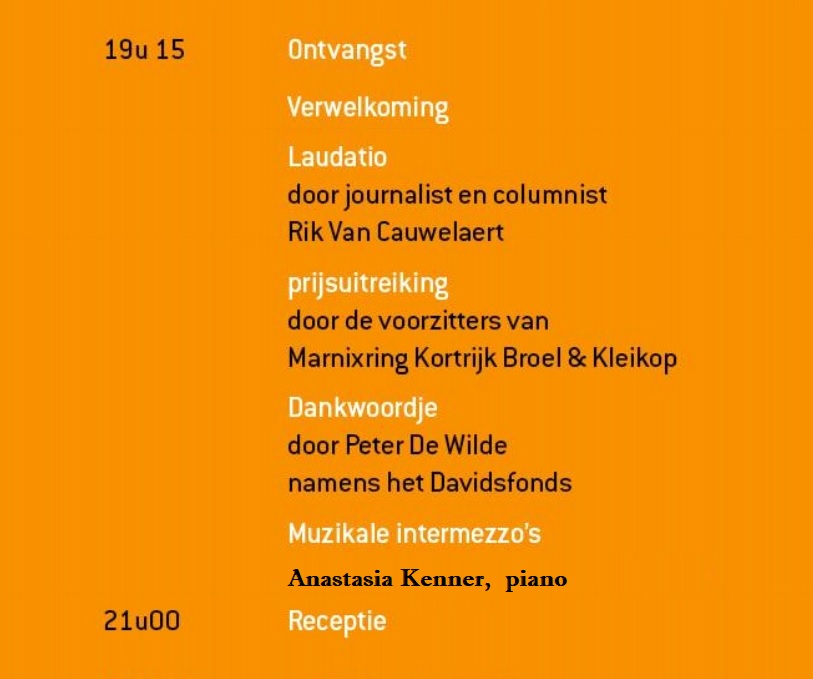 19u 15 Ontvangst

Verwelkoming

Laudatio
door journalist en columnist
Rik Van Cauwelaert

prijsuitreiking
door de voorzitters van
Marnixring Kortrijk Broel & Kleikop

Dankwoordje
door Peter De Wilde
namens het Davidsfonds

Muzikale intermezzo's
Anastasia Kenner, piano

21u00 Receptie